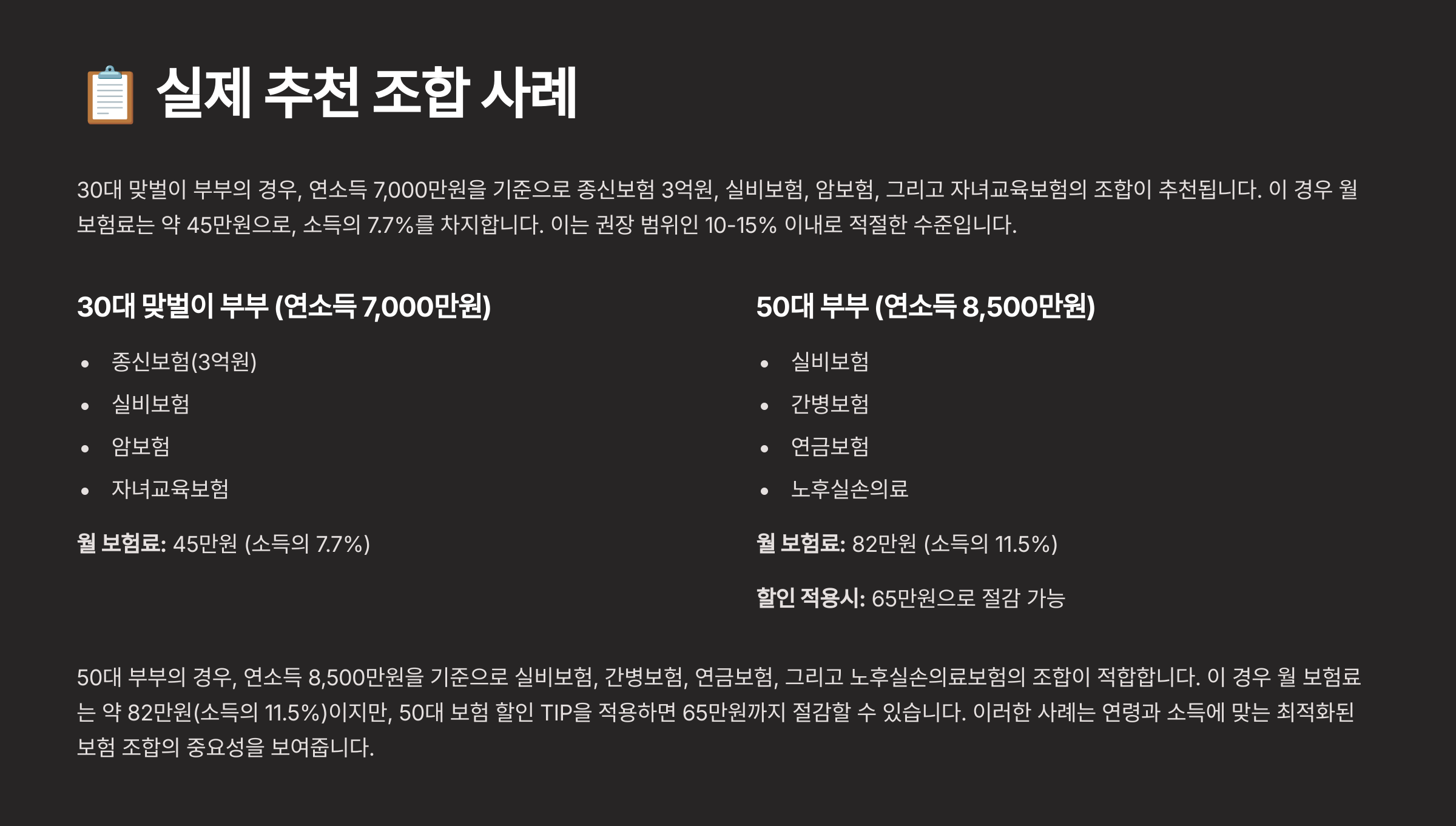 실제 추천 조합 사례

30대 맞벌이 부부의 경우, 연소득 7,000만원을 기준으로 종신보험 3억원, 실비보험, 암보험, 그리고 자녀교육보험의 조합이 추천됩니다. 이 경우 월 보험료는 약 45만원으로, 소득의 7.7%를 차지합니다. 이는 권장 범위인 10-15% 이내로 적절한 수준입니다.

30대 맞벌이 부부 (연소득 7,000만원)

• 종신보험(3억원)
• 실비보험
• 암보험
• 자녀교육보험

월 보험료: 45만원 (소득의 7.7%)

50대 부부 (연소득 8,500만원)

• 실비보험
• 간병보험
• 연금보험
• 노후실손의료

월 보험료: 82만원 (소득의 11.5%)

할인 적용시: 65만원으로 절감 가능

50대 부부의 경우, 연소득 8,500만원을 기준으로 실비보험, 간병보험, 연금보험, 그리고 노후실손의료보험의 조합이 적합합니다. 이 경우 월 보험료는 약 82만원(소득의 11.5%)이지만, 50대 보험 할인 TIP을 적용하면 65만원까지 절감할 수 있습니다. 이러한 사례는 연령과 소득에 맞는 최적화된 보험 조합의 중요성을 보여줍니다.